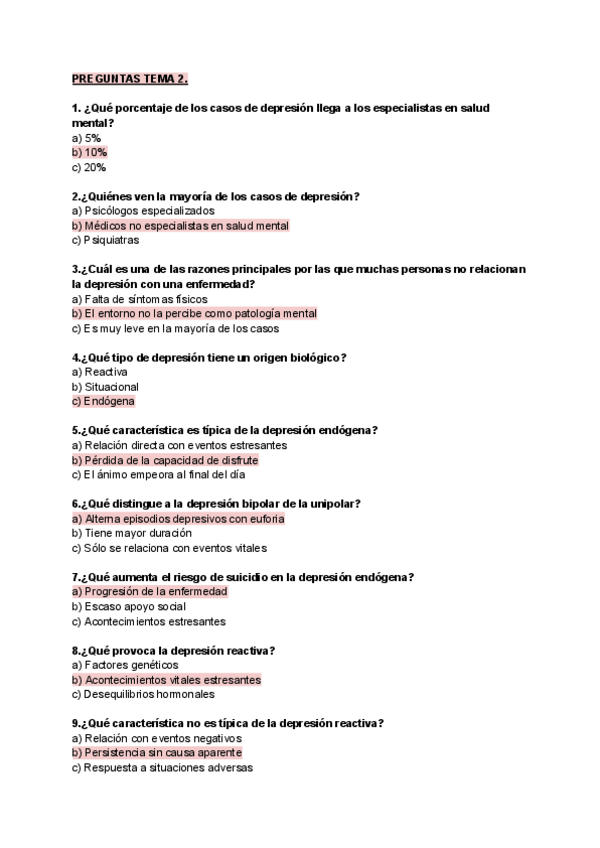 PREGUNTAS TEMA 2.

1. ¿Qué porcentaje de los casos de depresión llega a los especialistas en salud mental?
a) 5%
b) 10%
c) 20%

2.¿Quiénes ven la mayoría de los casos de depresión?
a) Psicólogos especializados
b) Médicos no especialistas en salud mental
c) Psiquiatras

3.¿Cuál es una de las razones principales por las que muchas personas no relacionan la depresión con una enfermedad?
a) Falta de síntomas físicos
b) El entorno no la percibe como patología mental
c) Es muy leve en la mayoría de los casos

4.¿Qué tipo de depresión tiene un origen biológico?
a) Reactiva
b) Situacional
c) Endógena

5.¿Qué característica es típica de la depresión endógena?
a) Relación directa con eventos estresantes
b) Pérdida de la capacidad de disfrute
c) El ánimo empeora al final del día

6.¿Qué distingue a la depresión bipolar de la unipolar?
a) Alterna episodios depresivos con euforia
b) Tiene mayor duración
c) Sólo se relaciona con eventos vitales

7.¿Qué aumenta el riesgo de suicidio en la depresión endógena?
a) Progresión de la enfermedad
b) Escaso apoyo social
c) Acontecimientos estresantes

8.¿Qué provoca la depresión reactiva?
a) Factores genéticos
b) Acontecimientos vitales estresantes
c) Desequilibrios hormonales

9.¿Qué característica no es típica de la depresión reactiva?
a) Relación con eventos negativos
b) Persistencia sin causa aparente
c) Respuesta a situaciones adversas